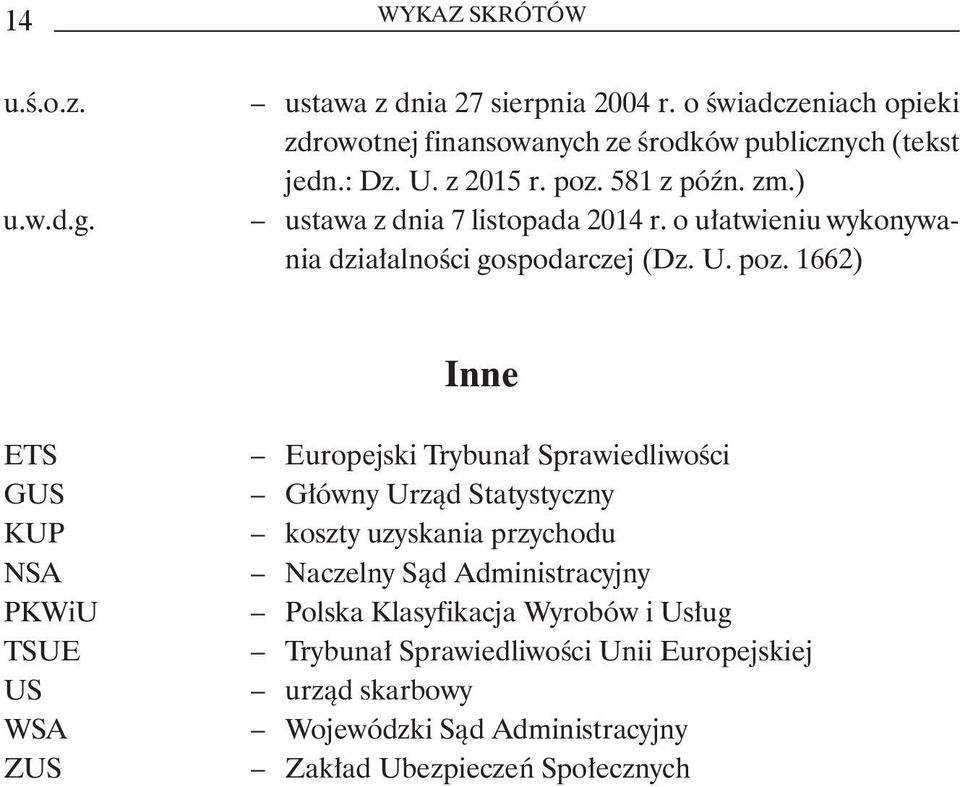 14 WYKAZ SKRÓTÓW

u.ś.o.z. – ustawa z dnia 27 sierpnia 2004 r. o świadczeniach opieki zdrowotnej finansowanych ze środków publicznych (tekst jedn.: Dz. U. z 2015 r. poz. 581 z późn. zm.)
u.w.d.g. – ustawa z dnia 7 listopada 2014 r. o ułatwieniu wykonywania działalności gospodarczej (Dz. U. poz. 1662)

Inne

ETS – Europejski Trybunał Sprawiedliwości
GUS – Główny Urząd Statystyczny
KUP – koszty uzyskania przychodu
NSA – Naczelny Sąd Administracyjny
PKWiU – Polska Klasyfikacja Wyrobów i Usług
TSUE – Trybunał Sprawiedliwości Unii Europejskiej
US – urząd skarbowy
WSA – Wojewódzki Sąd Administracyjny
ZUS – Zakład Ubezpieczeń Społecznych